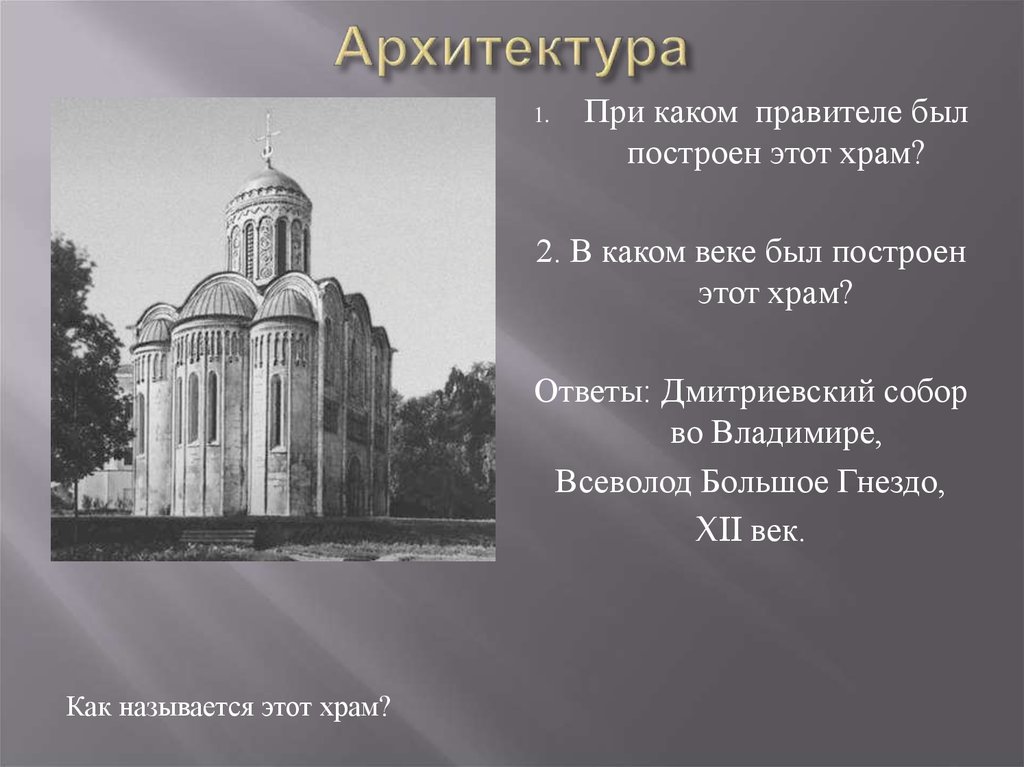 Архитектура

1. При каком правителе был построен этот храм?

2. В каком веке был построен этот храм?

Ответы: Дмитриевский собор во Владимире,

Всеволод Большое Гнездо,

XII век.

Как называется этот храм?